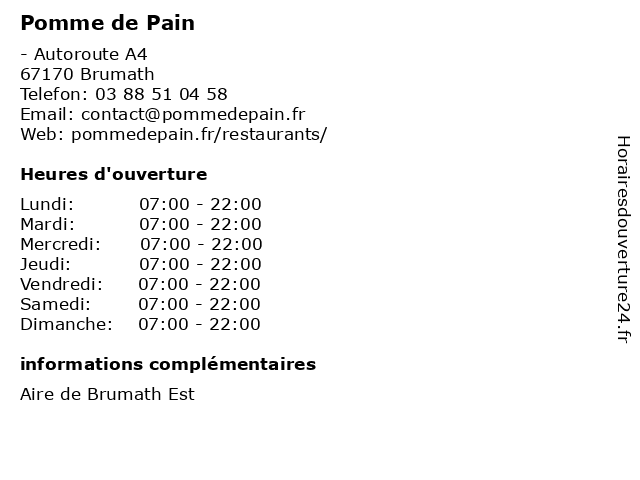 Pomme de Pain

- Autoroute A4
67170 Brumath
Telefon: 03 88 51 04 58
Email: contact@pommedepain.fr
Web: pommedepain.fr/restaurants/

Heures d'ouverture

| | |
|---|---|
| Lundi: | 07:00 - 22:00 |
| Mardi: | 07:00 - 22:00 |
| Mercredi: | 07:00 - 22:00 |
| Jeudi: | 07:00 - 22:00 |
| Vendredi: | 07:00 - 22:00 |
| Samedi: | 07:00 - 22:00 |
| Dimanche: | 07:00 - 22:00 |

informations complémentaires

Aire de Brumath Est

Horairesdouverture24.fr